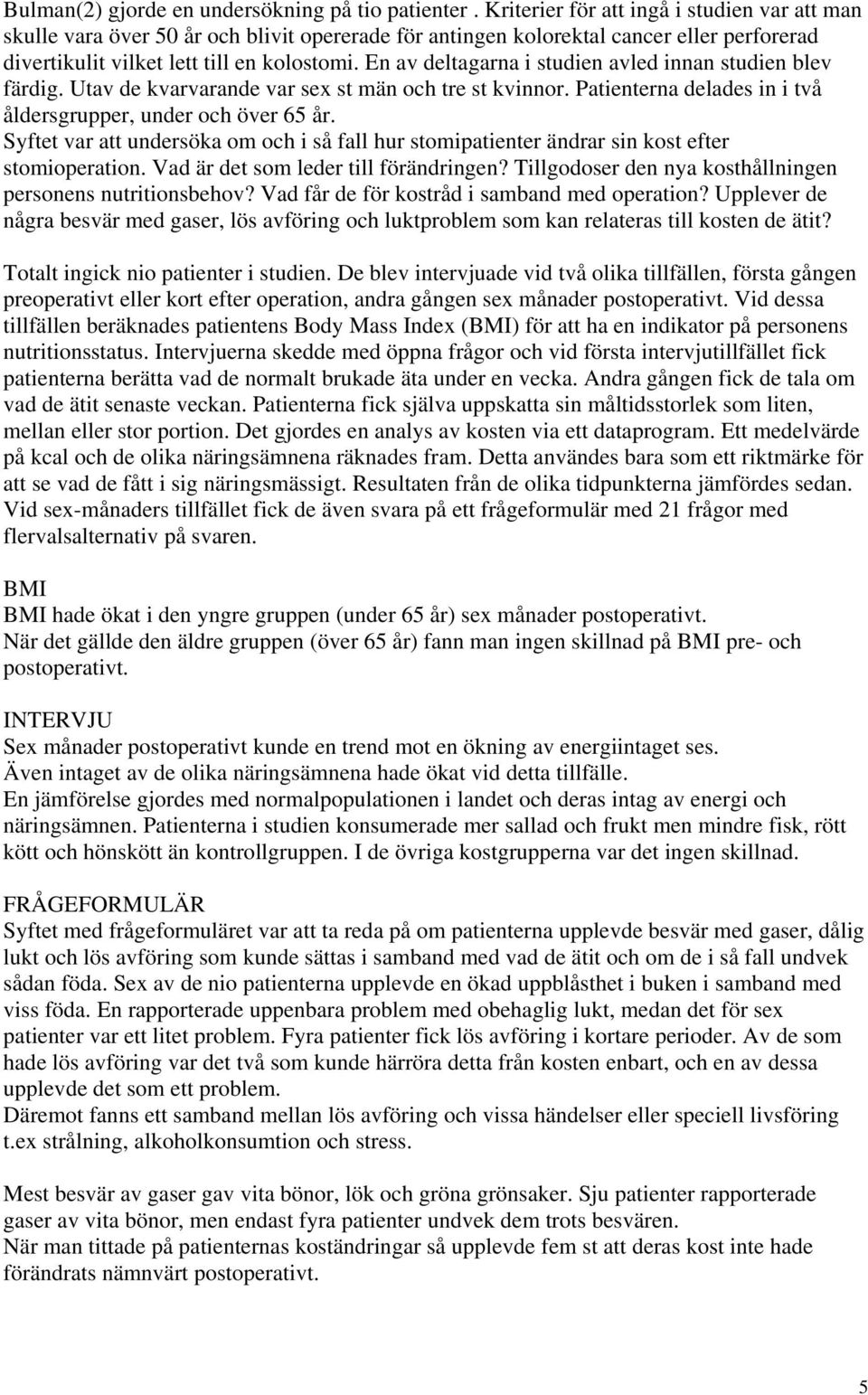 Bulman(2) gjorde en undersökning på tio patienter . Kriterier för att ingå i studien var att man skulle vara över 50 år och blivit opererade för antingen kolorektal cancer eller perforerad divertikulit vilket lett till en kolostomi. En av deltagarna i studien avled innan studien blev färdig. Utav de kvarvarande var sex st män och tre st kvinnor. Patienterna delades in i två åldersgrupper, under och över 65 år.
Syftet var att undersöka om och i så fall hur stomipatienter ändrar sin kost efter stomioperation. Vad är det som leder till förändringen? Tillgodoser den nya kosthållningen personens nutritionsbehov? Vad får de för kostråd i samband med operation? Upplever de några besvär med gaser, lös avföring och luktproblem som kan relateras till kosten de ätit?

Totalt ingick nio patienter i studien. De blev intervjuade vid två olika tillfällen, första gången preoperativt eller kort efter operation, andra gången sex månader postoperativt. Vid dessa tillfällen beräknades patientens Body Mass Index (BMI) för att ha en indikator på personens nutritionsstatus. Intervjuerna skedde med öppna frågor och vid första intervjutillfället fick patienterna berätta vad de normalt brukade äta under en vecka. Andra gången fick de tala om vad de ätit senaste veckan. Patienterna fick själva uppskatta sin måltidsstorlek som liten, mellan eller stor portion. Det gjordes en analys av kosten via ett dataprogram. Ett medelvärde på kcal och de olika näringsämnena räknades fram. Detta användes bara som ett riktmärke för att se vad de fått i sig näringsmässigt. Resultaten från de olika tidpunkterna jämfördes sedan. Vid sex-månaders tillfället fick de även svara på ett frågeformulär med 21 frågor med flervalsalternativ på svaren.

BMI
BMI hade ökat i den yngre gruppen (under 65 år) sex månader postoperativt.
När det gällde den äldre gruppen (över 65 år) fann man ingen skillnad på BMI pre- och postoperativt.

INTERVJU
Sex månader postoperativt kunde en trend mot en ökning av energiintaget ses.
Även intaget av de olika näringsämnena hade ökat vid detta tillfälle.
En jämförelse gjordes med normalpopulationen i landet och deras intag av energi och näringsämnen. Patienterna i studien konsumerade mer sallad och frukt men mindre fisk, rött kött och hönskött än kontrollgruppen. I de övriga kostgrupperna var det ingen skillnad.

FRÅGEFORMULÄR
Syftet med frågeformuläret var att ta reda på om patienterna upplevde besvär med gaser, dålig lukt och lös avföring som kunde sättas i samband med vad de ätit och om de i så fall undvek sådan föda. Sex av de nio patienterna upplevde en ökad uppblåsthet i buken i samband med viss föda. En rapporterade uppenbara problem med obehaglig lukt, medan det för sex patienter var ett litet problem. Fyra patienter fick lös avföring i kortare perioder. Av de som hade lös avföring var det två som kunde härröra detta från kosten enbart, och en av dessa upplevde det som ett problem.
Däremot fanns ett samband mellan lös avföring och vissa händelser eller speciell livsföring t.ex strålning, alkoholkonsumtion och stress.

Mest besvär av gaser gav vita bönor, lök och gröna grönsaker. Sju patienter rapporterade gaser av vita bönor, men endast fyra patienter undvek dem trots besvären.
När man tittade på patienternas koständringar så upplevde fem st att deras kost inte hade förändrats nämnvärt postoperativt.

5